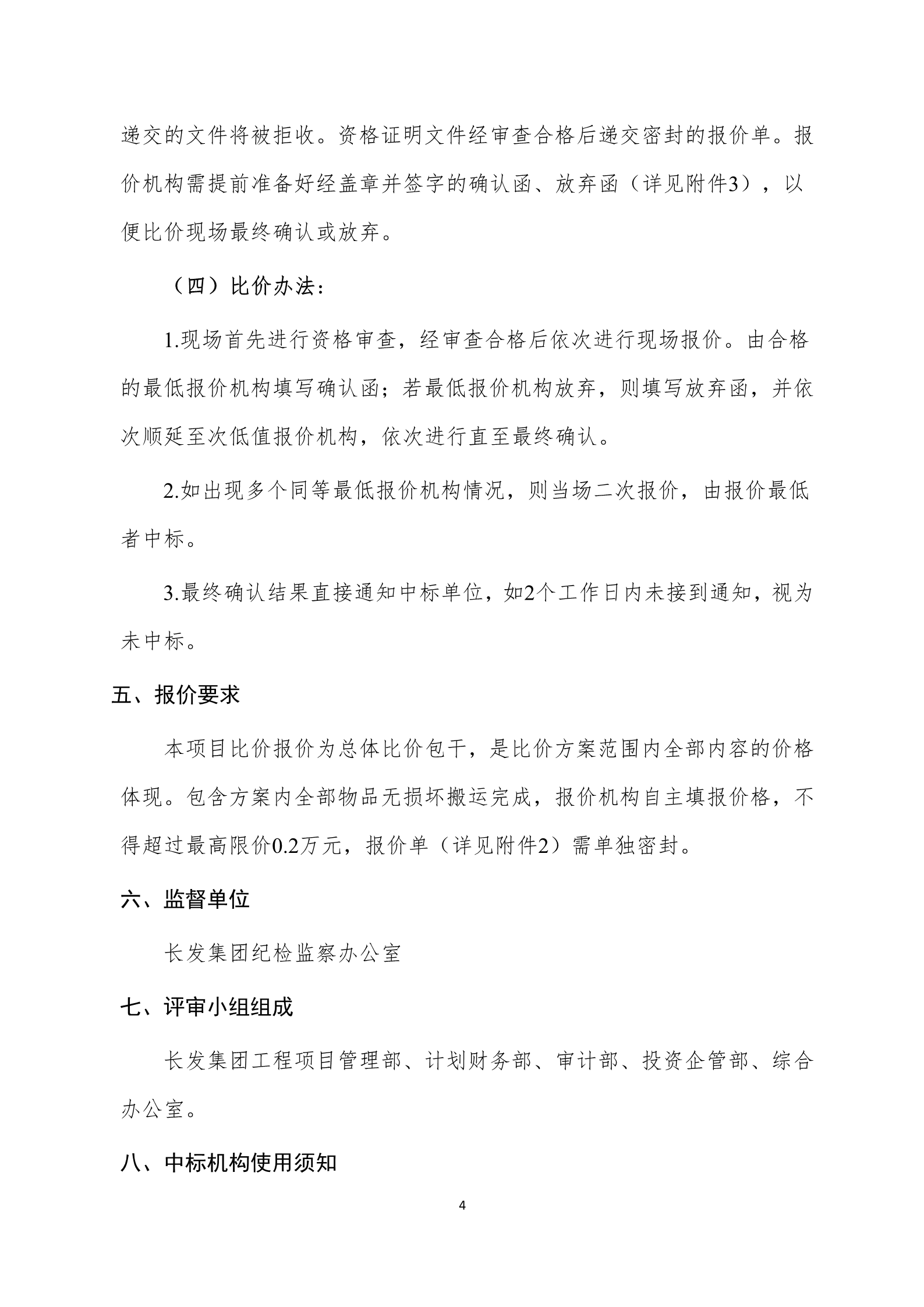 递交的文件将被拒收。资格证明文件经审查合格后递交密封的报价单。报价机构需提前准备好经盖章并签字的确认函、放弃函（详见附件3），以便比价现场最终确认或放弃。

（四）比价办法：

1.现场首先进行资格审查，经审查合格后依次进行现场报价。由合格的最低报价机构填写确认函；若最低报价机构放弃，则填写放弃函，并依次顺延至次低值报价机构，依次进行直至最终确认。

2.如出现多个同等最低报价机构情况，则当场二次报价，由报价最低者中标。

3.最终确认结果直接通知中标单位，如2个工作日内未接到通知，视为未中标。

五、报价要求

本项目比价报价为总体比价包干，是比价方案范围内全部内容的价格体现。包含方案内全部物品无损坏搬运完成，报价机构自主填报价格，不得超过最高限价0.2万元，报价单（详见附件2）需单独密封。

六、监督单位

长发集团纪检监察办公室

七、评审小组组成

长发集团工程项目管理部、计划财务部、审计部、投资企管部、综合办公室。

八、中标机构使用须知

4